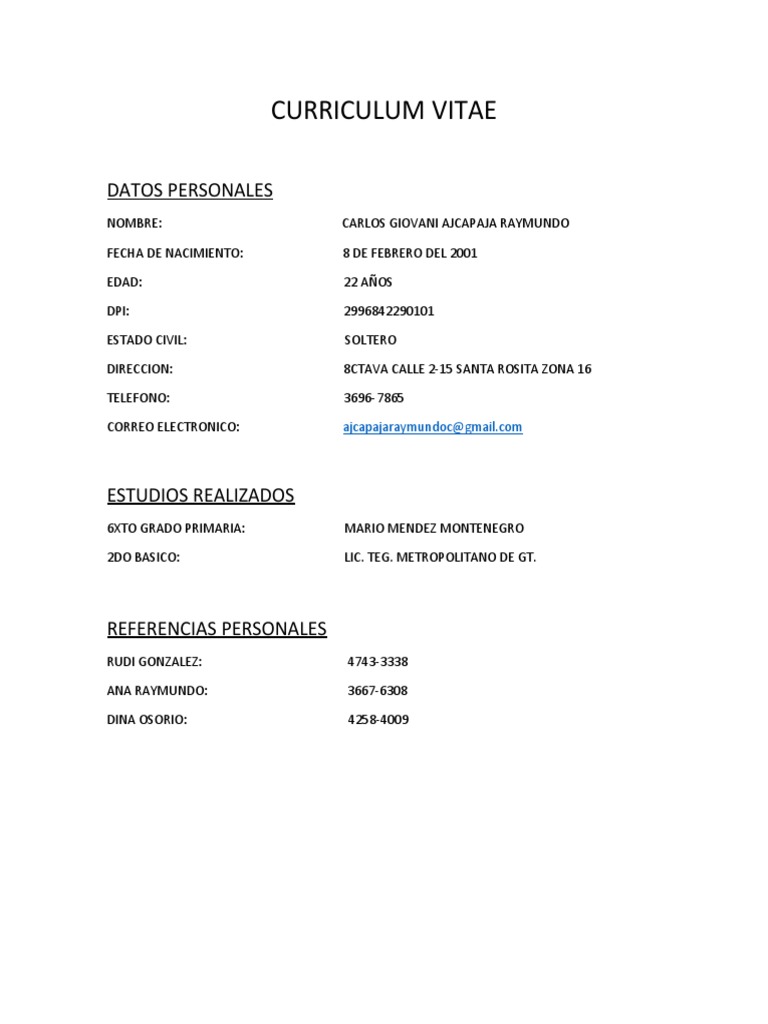 CURRICULUM VITAE

DATOS PERSONALES

NOMBRE: CARLOS GIOVANI AJCAPAJA RAYMUNDO

FECHA DE NACIMIENTO: 8 DE FEBRERO DEL 2001

EDAD: 22 AÑOS

DPI: 2996842290101

ESTADO CIVIL: SOLTERO

DIRECCION: 8CTAVA CALLE 2-15 SANTA ROSITA ZONA 16

TELEFONO: 3696- 7865

CORREO ELECTRONICO: ajcapajaraymundoc@gmail.com

ESTUDIOS REALIZADOS

6XTO GRADO PRIMARIA: MARIO MENDEZ MONTENEGRO

2DO BASICO: LIC. TEG. METROPOLITANO DE GT.

REFERENCIAS PERSONALES

RUDI GONZALEZ: 4743-3338

ANA RAYMUNDO: 3667-6308

DINA OSORIO: 4258-4009